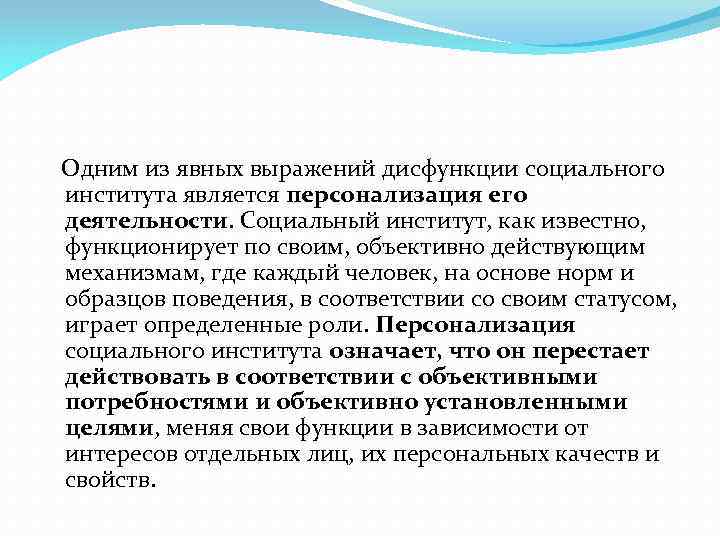 Одним из явных выражений дисфункции социального института является персонализация его деятельности. Социальный институт, как известно, функционирует по своим, объективно действующим механизмам, где каждый человек, на основе норм и образцов поведения, в соответствии со своим статусом, играет определенные роли. Персонализация социального института означает, что он перестает действовать в соответствии с объективными потребностями и объективно установленными целями, меняя свои функции в зависимости от интересов отдельных лиц, их персональных качеств и свойств.